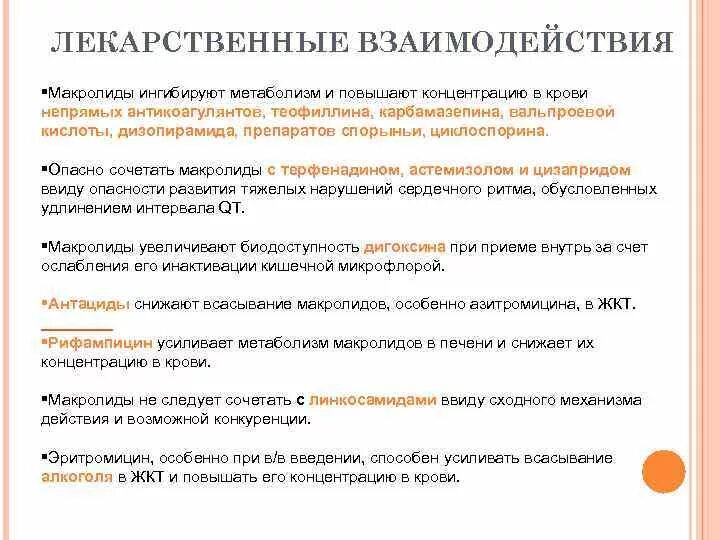 ЛЕКАРСТВЕННЫЕ ВЗАИМОДЕЙСТВИЯ

▪Макролиды ингибируют метаболизм и повышают концентрацию в крови непрямых антикоагулянтов, теофиллина, карбамазепина, вальпроевой кислоты, дизопирамида, препаратов спорыньи, циклоспорина.

▪Опасно сочетать макролиды с терфенадином, астемизолом и цизапридом ввиду опасности развития тяжелых нарушений сердечного ритма, обусловленных удлинением интервала QT.

▪Макролиды увеличивают биодоступность дигоксина при приеме внутрь за счет ослабления его инактивации кишечной микрофлорой.

▪Антациды снижают всасывание макролидов, особенно азитромицина, в ЖКТ.

▪Рифампицин усиливает метаболизм макролидов в печени и снижает их концентрацию в крови.

▪Макролиды не следует сочетать с линкосамидами ввиду сходного механизма действия и возможной конкуренции.

▪Эритромицин, особенно при в/в введении, способен усиливать всасывание алкоголя в ЖКТ и повышать его концентрацию в крови.